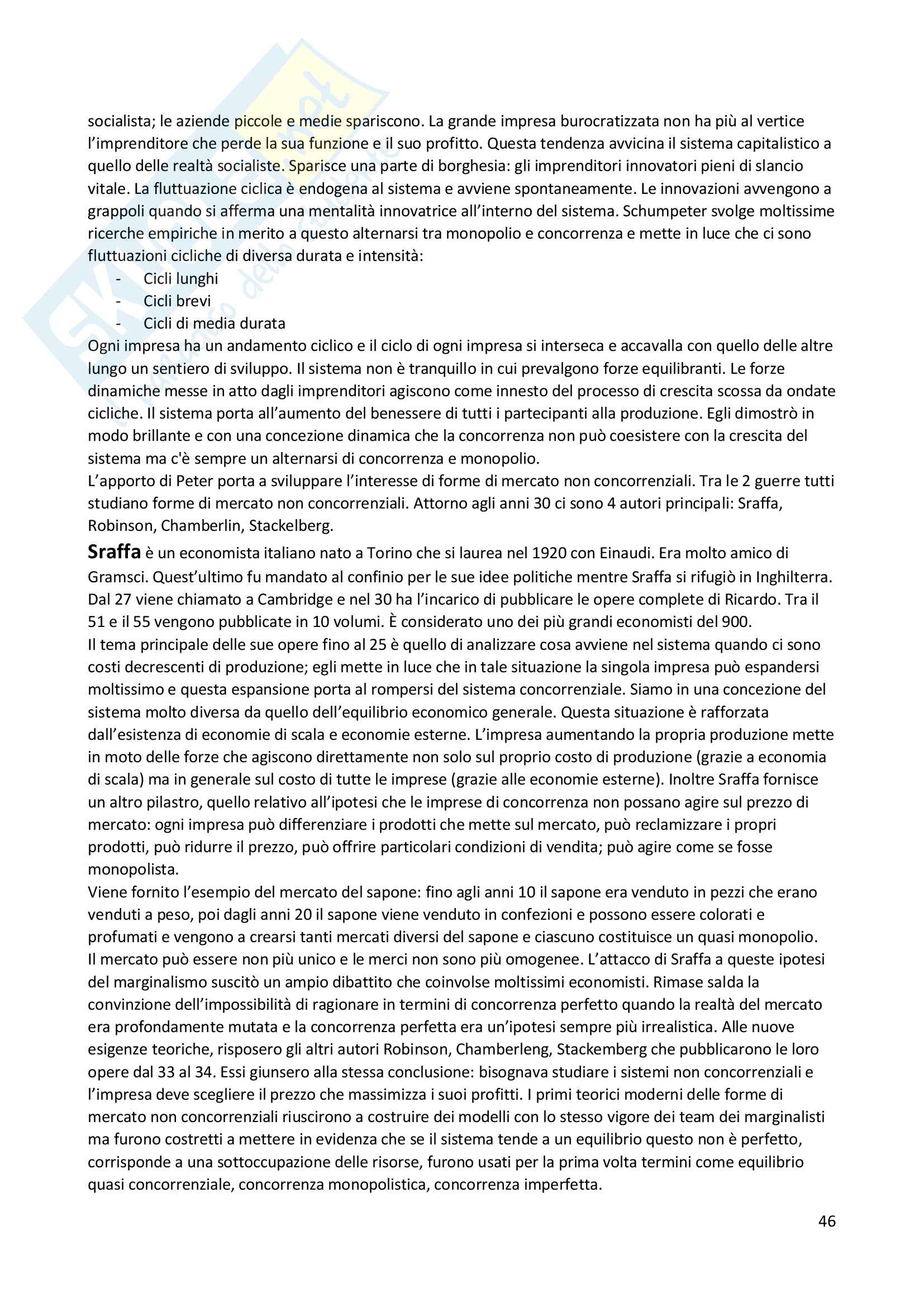 socialista; le aziende piccole e medie spariscono. La grande impresa burocratizzata non ha più al vertice l'imprenditore che perde la sua funzione e il suo profitto. Questa tendenza avvicina il sistema capitalistico a quello delle realtà socialiste. Sparisce una parte di borghesia: gli imprenditori innovatori pieni di slancio vitale. La fluttuazione ciclica è endogena al sistema e avviene spontaneamente. Le innovazioni avvengono a grappoli quando si afferma una mentalità innovatrice all'interno del sistema. Schumpeter svolge moltissime ricerche empiriche in merito a questo alternarsi tra monopolio e concorrenza e mette in luce che ci sono fluttuazioni cicliche di diversa durata e intensità:
- Cicli lunghi
- Cicli brevi
- Cicli di media durata
Ogni impresa ha un andamento ciclico e il ciclo di ogni impresa si interseca e accavalla con quello delle altre lungo un sentiero di sviluppo. Il sistema non è tranquillo in cui prevalgono forze equilibranti. Le forze dinamiche messe in atto dagli imprenditori agiscono come innesto del processo di crescita scossa da ondate cicliche. Il sistema porta all'aumento del benessere di tutti i partecipanti alla produzione. Egli dimostrò in modo brillante e con una concezione dinamica che la concorrenza non può coesistere con la crescita del sistema ma c'è sempre un alternarsi di concorrenza e monopolio.
L'apporto di Peter porta a sviluppare l'interesse di forme di mercato non concorrenziali. Tra le 2 guerre tutti studiano forme di mercato non concorrenziali. Attorno agli anni 30 ci sono 4 autori principali: Sraffa, Robinson, Chamberlin, Stackelberg.
Sraffa è un economista italiano nato a Torino che si laurea nel 1920 con Einaudi. Era molto amico di Gramsci. Quest'ultimo fu mandato al confinio per le sue idee politiche mentre Sraffa si rifugiò in Inghilterra. Dal 27 viene chiamato a Cambridge e nel 30 ha l'incarico di pubblicare le opere complete di Ricardo. Tra il 51 e il 55 vengono pubblicate in 10 volumi. È considerato uno dei più grandi economisti del 900.
Il tema principale delle sue opere fino al 25 è quello di analizzare cosa avviene nel sistema quando ci sono costi decrescenti di produzione; egli mette in luce che in tale situazione la singola impresa può espandersi moltissimo e questa espansione porta al rompersi del sistema concorrenziale. Siamo in una concezione del sistema molto diversa da quello dell'equilibrio economico generale. Questa situazione è rafforzata dall'esistenza di economie di scala e economie esterne. L'impresa aumentando la propria produzione mette in moto delle forze che agiscono direttamente non solo sul proprio costo di produzione (grazie a economia di scala) ma in generale sul costo di tutte le imprese (grazie alle economie esterne). Inoltre Sraffa fornisce un altro pilastro, quello relativo all'ipotesi che le imprese di concorrenza non possano agire sul prezzo di mercato: ogni impresa può differenziare i prodotti che mette sul mercato, può reclamizzare i propri prodotti, può ridurre il prezzo, può offrire particolari condizioni di vendita; può agire come se fosse monopolista.
Viene fornito l'esempio del mercato del sapone: fino agli anni 10 il sapone era venduto in pezzi che erano venduti a peso, poi dagli anni 20 il sapone viene venduto in confezioni e possono essere colorati e profumati e vengono a crearsi tanti mercati diversi del sapone e ciascuno costituisce un quasi monopolio. Il mercato può essere non più unico e le merci non sono più omogenee. L'attacco di Sraffa a queste ipotesi del marginalismo suscitò un ampio dibattito che coinvolse moltissimi economisti. Rimase salda la convinzione dell'impossibilità di ragionare in termini di concorrenza perfetto quando la realtà del mercato era profondamente mutata e la concorrenza perfetta era un'ipotesi sempre più irrealistica. Alle nuove esigenze teoriche, risposero gli altri autori Robinson, Chamberleng, Stackemberg che pubblicarono le loro opere dal 33 al 34. Essi giunsero alla stessa conclusione: bisognava studiare i sistemi non concorrenziali e l'impresa deve scegliere il prezzo che massimizza i suoi profitti. I primi teorici moderni delle forme di mercato non concorrenziali riuscirono a costruire dei modelli con lo stesso vigore dei team dei marginalisti ma furono costretti a mettere in evidenza che se il sistema tende a un equilibrio questo non è perfetto, corrisponde a una sottoccupazione delle risorse, furono usati per la prima volta termini come equilibrio quasi concorrenziale, concorrenza monopolistica, concorrenza imperfetta.

46